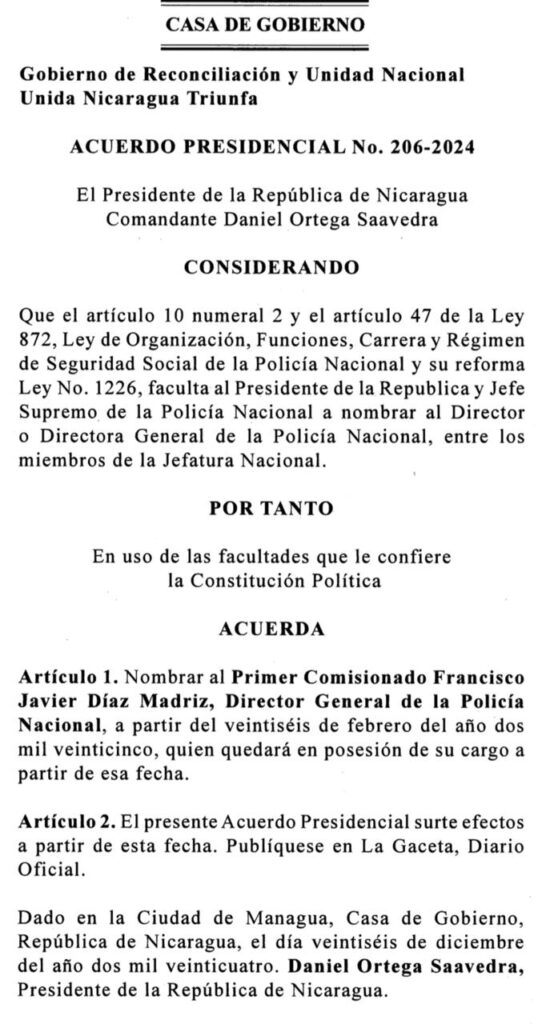 CASA DE GOBIERNO

Gobierno de Reconciliación y Unidad Nacional
Unida Nicaragua Triunfa

ACUERDO PRESIDENCIAL No. 206-2024

El Presidente de la República de Nicaragua
Comandante Daniel Ortega Saavedra

CONSIDERANDO

Que el artículo 10 numeral 2 y el artículo 47 de la Ley 872, Ley de Organización, Funciones, Carrera y Régimen de Seguridad Social de la Policía Nacional y su reforma Ley No. 1226, faculta al Presidente de la Republica y Jefe Supremo de la Policía Nacional a nombrar al Director o Directora General de la Policía Nacional, entre los miembros de la Jefatura Nacional.

POR TANTO

En uso de las facultades que le confiere
la Constitución Política

ACUERDA

Artículo 1. Nombrar al Primer Comisionado Francisco Javier Díaz Madriz, Director General de la Policía Nacional, a partir del veintiséis de febrero del año dos mil veinticinco, quien quedará en posesión de su cargo a partir de esa fecha.

Artículo 2. El presente Acuerdo Presidencial surte efectos a partir de esta fecha. Publíquese en La Gaceta, Diario Oficial.

Dado en la Ciudad de Managua, Casa de Gobierno, República de Nicaragua, el día veintiséis de diciembre del año dos mil veinticuatro. Daniel Ortega Saavedra, Presidente de la República de Nicaragua.